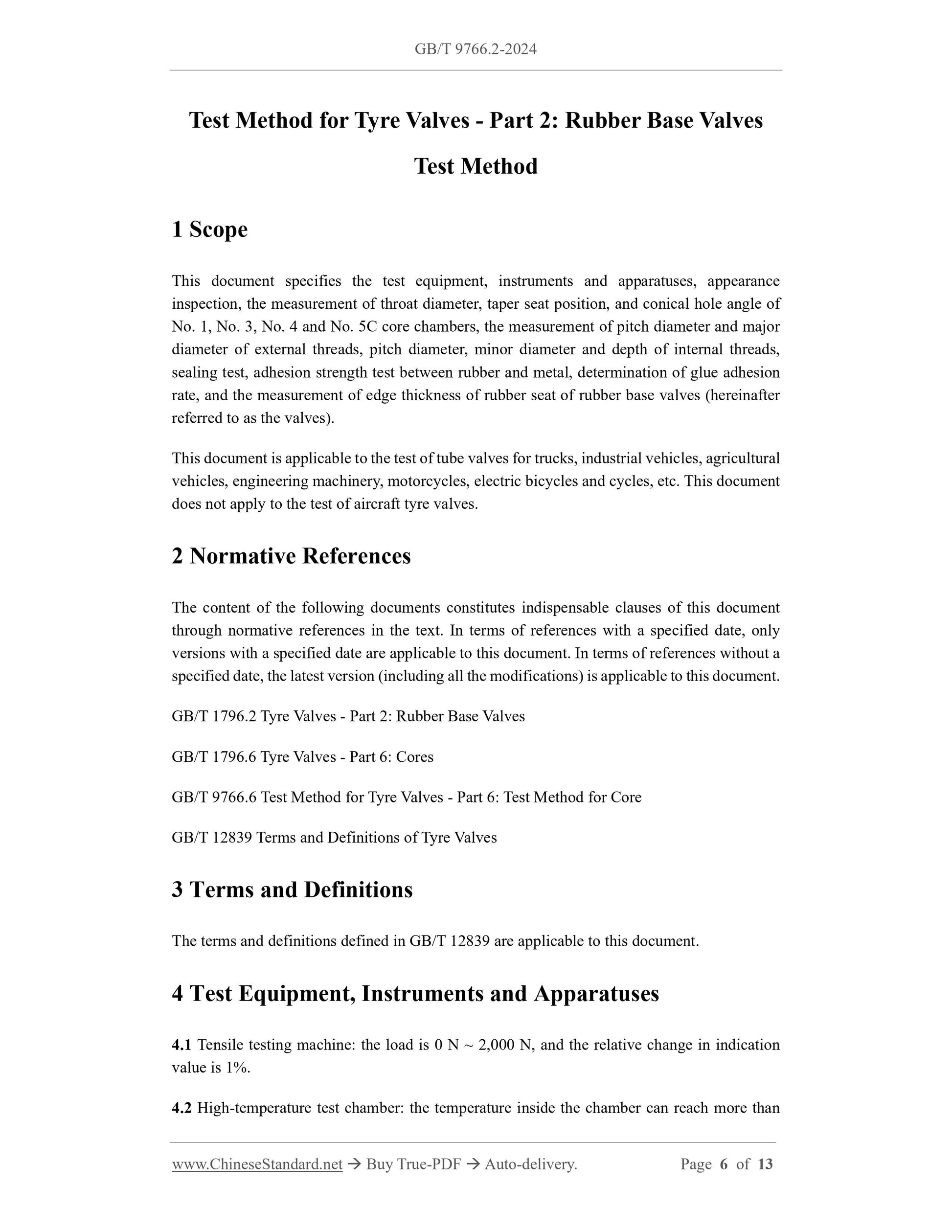 GB/T 9766.2-2024

Test Method for Tyre Valves - Part 2: Rubber Base Valves Test Method

1 Scope

This document specifies the test equipment, instruments and apparatuses, appearance inspection, the measurement of throat diameter, taper seat position, and conical hole angle of No. 1, No. 3, No. 4 and No. 5C core chambers, the measurement of pitch diameter and major diameter of external threads, pitch diameter, minor diameter and depth of internal threads, sealing test, adhesion strength test between rubber and metal, determination of glue adhesion rate, and the measurement of edge thickness of rubber seat of rubber base valves (hereinafter referred to as the valves).

This document is applicable to the test of tube valves for trucks, industrial vehicles, agricultural vehicles, engineering machinery, motorcycles, electric bicycles and cycles, etc. This document does not apply to the test of aircraft tyre valves.

2 Normative References

The content of the following documents constitutes indispensable clauses of this document through normative references in the text. In terms of references with a specified date, only versions with a specified date are applicable to this document. In terms of references without a specified date, the latest version (including all the modifications) is applicable to this document.

GB/T 1796.2 Tyre Valves - Part 2: Rubber Base Valves

GB/T 1796.6 Tyre Valves - Part 6: Cores

GB/T 9766.6 Test Method for Tyre Valves - Part 6: Test Method for Core

GB/T 12839 Terms and Definitions of Tyre Valves

3 Terms and Definitions

The terms and definitions defined in GB/T 12839 are applicable to this document.

4 Test Equipment, Instruments and Apparatuses

4.1 Tensile testing machine: the load is 0 N ~ 2,000 N, and the relative change in indication value is 1%.

4.2 High-temperature test chamber: the temperature inside the chamber can reach more than

www.ChineseStandard.net → Buy True-PDF → Auto-delivery. Page 6 of 13